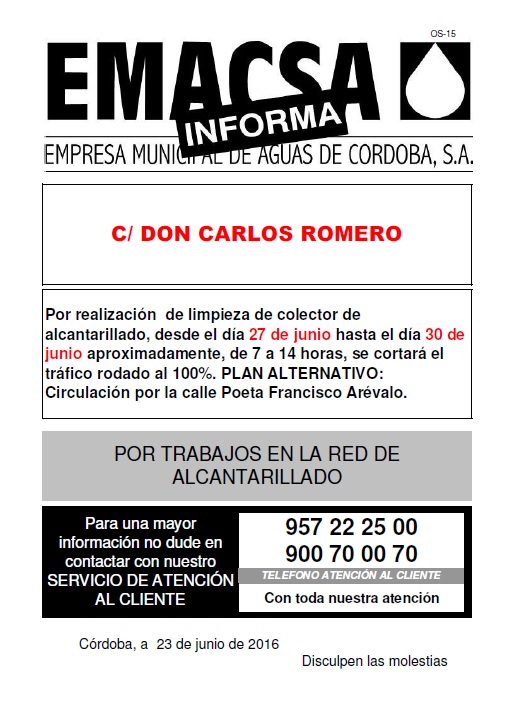 OS-15

EMACSA

INFORMA

EMPRESA MUNICIPAL DE AGUAS DE CORDOBA, S.A.

C/ DON CARLOS ROMERO

Por realización de limpieza de colector de alcantarillado, desde el día 27 de junio hasta el día 30 de junio aproximadamente, de 7 a 14 horas, se cortará el tráfico rodado al 100%. PLAN ALTERNATIVO: Circulación por la calle Poeta Francisco Arévalo.

POR TRABAJOS EN LA RED DE ALCANTARILLADO

Para una mayor información no dude en contactar con nuestro SERVICIO DE ATENCIÓN AL CLIENTE

957 22 25 00
900 70 00 70

TELEFONO ATENCIÓN AL CLIENTE

Con toda nuestra atención

Córdoba, a 23 de junio de 2016

Disculpen las molestias